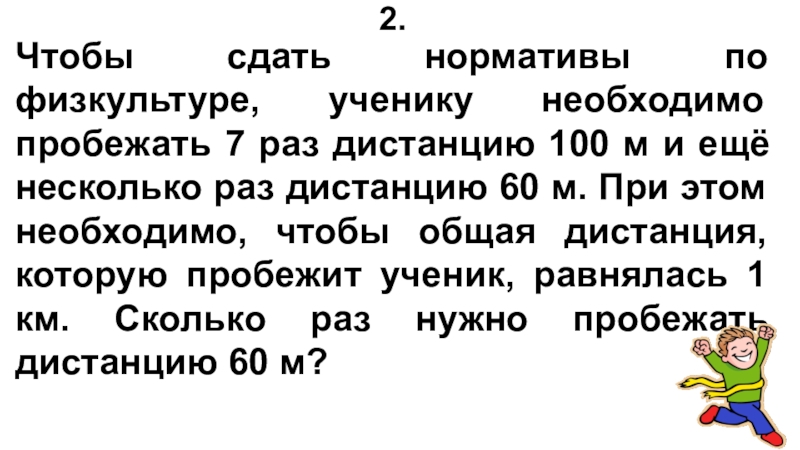 2.

Чтобы сдать нормативы по физкультуре, ученику необходимо пробежать 7 раз дистанцию 100 м и ещё несколько раз дистанцию 60 м. При этом необходимо, чтобы общая дистанция, которую пробежит ученик, равнялась 1 км. Сколько раз нужно пробежать дистанцию 60 м?